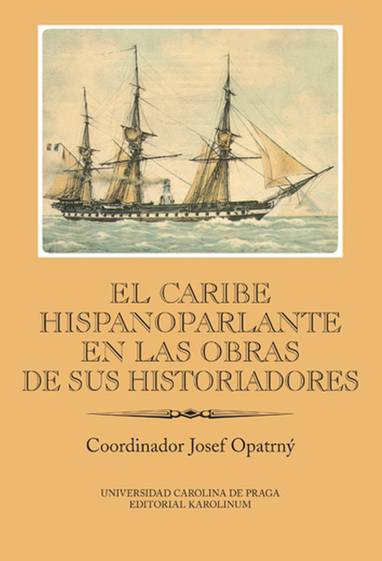 EL CARIBE HISPANOPARLANTE EN LAS OBRAS DE SUS HISTORIADORES

Coordinador Josef Opatrný

UNIVERSIDAD CAROLINA DE PRAGA
EDITORIAL KAROLINUM